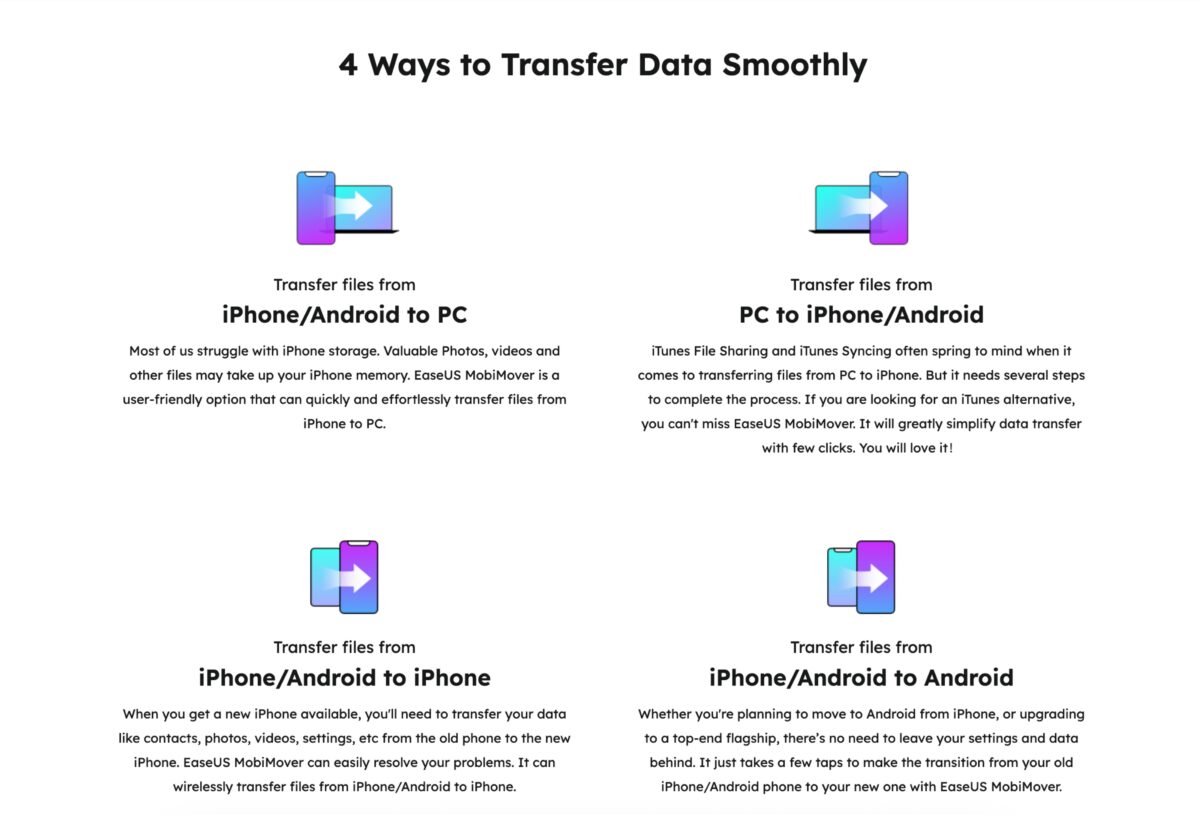 4 Ways to Transfer Data Smoothly

Transfer files from
iPhone/Android to PC

Most of us struggle with iPhone storage. Valuable Photos, videos and other files may take up your iPhone memory. EaseUS MobiMover is a user-friendly option that can quickly and effortlessly transfer files from iPhone to PC.

Transfer files from
PC to iPhone/Android

iTunes File Sharing and iTunes Syncing often spring to mind when it comes to transferring files from PC to iPhone. But it needs several steps to complete the process. If you are looking for an iTunes alternative, you can't miss EaseUS MobiMover. It will greatly simplify data transfer with few clicks. You will love it!

Transfer files from
iPhone/Android to iPhone

When you get a new iPhone available, you'll need to transfer your data like contacts, photos, videos, settings, etc from the old phone to the new iPhone. EaseUS MobiMover can easily resolve your problems. It can wirelessly transfer files from iPhone/Android to iPhone.

Transfer files from
iPhone/Android to Android

Whether you're planning to move to Android from iPhone, or upgrading to a top-end flagship, there's no need to leave your settings and data behind. It just takes a few taps to make the transition from your old iPhone/Android phone to your new one with EaseUS MobiMover.